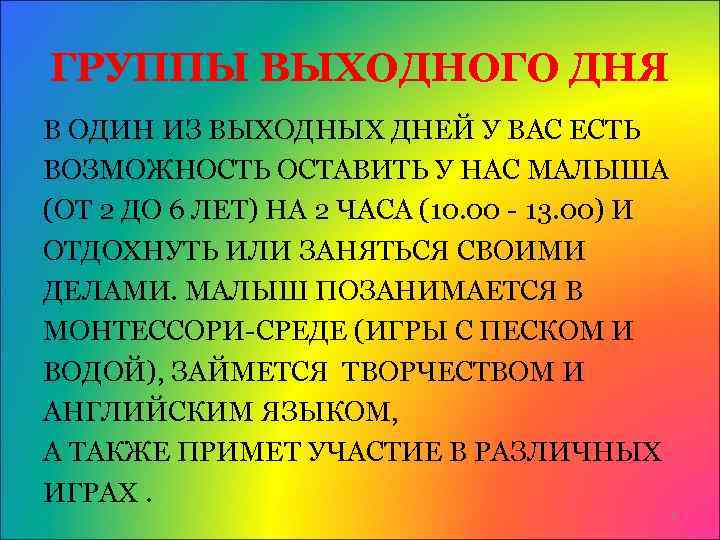 ГРУППЫ ВЫХОДНОГО ДНЯ

В ОДИН ИЗ ВЫХОДНЫХ ДНЕЙ У ВАС ЕСТЬ ВОЗМОЖНОСТЬ ОСТАВИТЬ У НАС МАЛЫША (ОТ 2 ДО 6 ЛЕТ) НА 2 ЧАСА (10.00 - 13.00) И ОТДОХНУТЬ ИЛИ ЗАНЯТЬСЯ СВОИМИ ДЕЛАМИ. МАЛЫШ ПОЗАНИМАЕТСЯ В МОНТЕССОРИ-СРЕДЕ (ИГРЫ С ПЕСКОМ И ВОДОЙ), ЗАЙМЕТСЯ ТВОРЧЕСТВОМ И АНГЛИЙСКИМ ЯЗЫКОМ,
А ТАКЖЕ ПРИМЕТ УЧАСТИЕ В РАЗЛИЧНЫХ ИГРАХ .